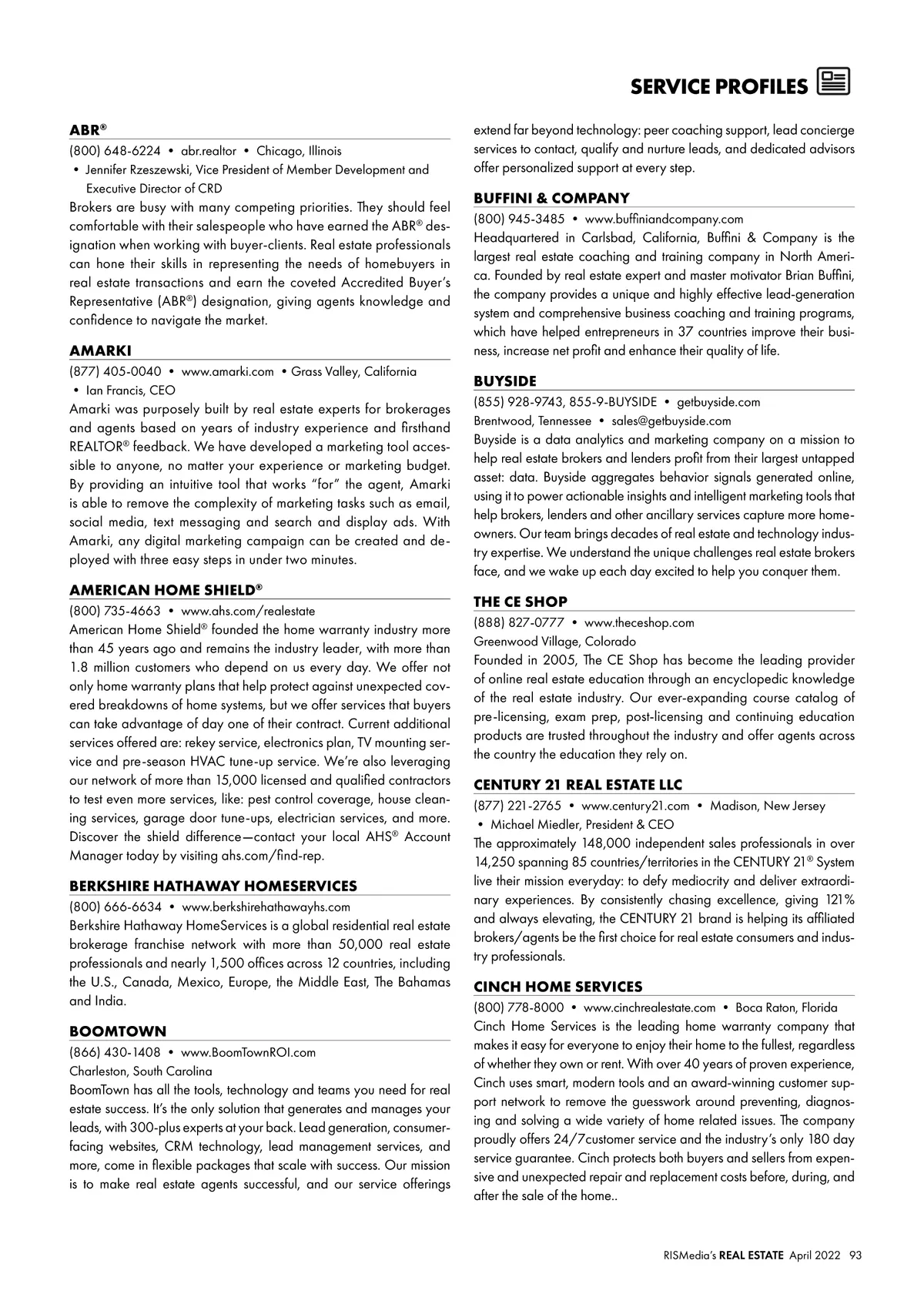 SERVICE PROFILES

ABR®

(800) 648-6224 • abr.realtor • Chicago, Illinois
• Jennifer Rzeszewski, Vice President of Member Development and Executive Director of CRD

Brokers are busy with many competing priorities. They should feel comfortable with their salespeople who have earned the ABR® designation when working with buyer-clients. Real estate professionals can hone their skills in representing the needs of homebuyers in real estate transactions and earn the coveted Accredited Buyer's Representative (ABR®) designation, giving agents knowledge and confidence to navigate the market.

AMARKI

(877) 405-0040 • www.amarki.com • Grass Valley, California
• Ian Francis, CEO

Amarki was purposely built by real estate experts for brokerages and agents based on years of industry experience and firsthand REALTOR® feedback. We have developed a marketing tool accessible to anyone, no matter your experience or marketing budget. By providing an intuitive tool that works "for" the agent, Amarki is able to remove the complexity of marketing tasks such as email, social media, text messaging and search and display ads. With Amarki, any digital marketing campaign can be created and deployed with three easy steps in under two minutes.

AMERICAN HOME SHIELD®

(800) 735-4663 • www.ahs.com/realestate

American Home Shield® founded the home warranty industry more than 45 years ago and remains the industry leader, with more than 1.8 million customers who depend on us every day. We offer not only home warranty plans that help protect against unexpected covered breakdowns of home systems, but we offer services that buyers can take advantage of day one of their contract. Current additional services offered are: rekey service, electronics plan, TV mounting service and pre-season HVAC tune-up service. We're also leveraging our network of more than 15,000 licensed and qualified contractors to test even more services, like: pest control coverage, house cleaning services, garage door tune-ups, electrician services, and more. Discover the shield difference—contact your local AHS® Account Manager today by visiting ahs.com/find-rep.

BERKSHIRE HATHAWAY HOMESERVICES

(800) 666-6634 • www.berkshirehathawayhs.com

Berkshire Hathaway HomeServices is a global residential real estate brokerage franchise network with more than 50,000 real estate professionals and nearly 1,500 offices across 12 countries, including the U.S., Canada, Mexico, Europe, the Middle East, The Bahamas and India.

BOOMTOWN

(866) 430-1408 • www.BoomTownROI.com
Charleston, South Carolina

BoomTown has all the tools, technology and teams you need for real estate success. It's the only solution that generates and manages your leads, with 300-plus experts at your back. Lead generation, consumer-facing websites, CRM technology, lead management services, and more, come in flexible packages that scale with success. Our mission is to make real estate agents successful, and our service offerings extend far beyond technology: peer coaching support, lead concierge services to contact, qualify and nurture leads, and dedicated advisors offer personalized support at every step.

BUFFINI & COMPANY

(800) 945-3485 • www.buffiniandcompany.com

Headquartered in Carlsbad, California, Buffini & Company is the largest real estate coaching and training company in North America. Founded by real estate expert and master motivator Brian Buffini, the company provides a unique and highly effective lead-generation system and comprehensive business coaching and training programs, which have helped entrepreneurs in 37 countries improve their business, increase net profit and enhance their quality of life.

BUYSIDE

(855) 928-9743, 855-9-BUYSIDE • getbuyside.com
Brentwood, Tennessee • sales@getbuyside.com

Buyside is a data analytics and marketing company on a mission to help real estate brokers and lenders profit from their largest untapped asset: data. Buyside aggregates behavior signals generated online, using it to power actionable insights and intelligent marketing tools that help brokers, lenders and other ancillary services capture more homeowners. Our team brings decades of real estate and technology industry expertise. We understand the unique challenges real estate brokers face, and we wake up each day excited to help you conquer them.

THE CE SHOP

(888) 827-0777 • www.theceshop.com
Greenwood Village, Colorado

Founded in 2005, The CE Shop has become the leading provider of online real estate education through an encyclopedic knowledge of the real estate industry. Our ever-expanding course catalog of pre-licensing, exam prep, post-licensing and continuing education products are trusted throughout the industry and offer agents across the country the education they rely on.

CENTURY 21 REAL ESTATE LLC

(877) 221-2765 • www.century21.com • Madison, New Jersey
• Michael Miedler, President & CEO

The approximately 148,000 independent sales professionals in over 14,250 spanning 85 countries/territories in the CENTURY 21® System live their mission everyday: to defy mediocrity and deliver extraordinary experiences. By consistently chasing excellence, giving 121% and always elevating, the CENTURY 21 brand is helping its affiliated brokers/agents be the first choice for real estate consumers and industry professionals.

CINCH HOME SERVICES

(800) 778-8000 • www.cinchrealestate.com • Boca Raton, Florida

Cinch Home Services is the leading home warranty company that makes it easy for everyone to enjoy their home to the fullest, regardless of whether they own or rent. With over 40 years of proven experience, Cinch uses smart, modern tools and an award-winning customer support network to remove the guesswork around preventing, diagnosing and solving a wide variety of home related issues. The company proudly offers 24/7customer service and the industry's only 180 day service guarantee. Cinch protects both buyers and sellers from expensive and unexpected repair and replacement costs before, during, and after the sale of the home..

RISMedia's REAL ESTATE April 2022 93